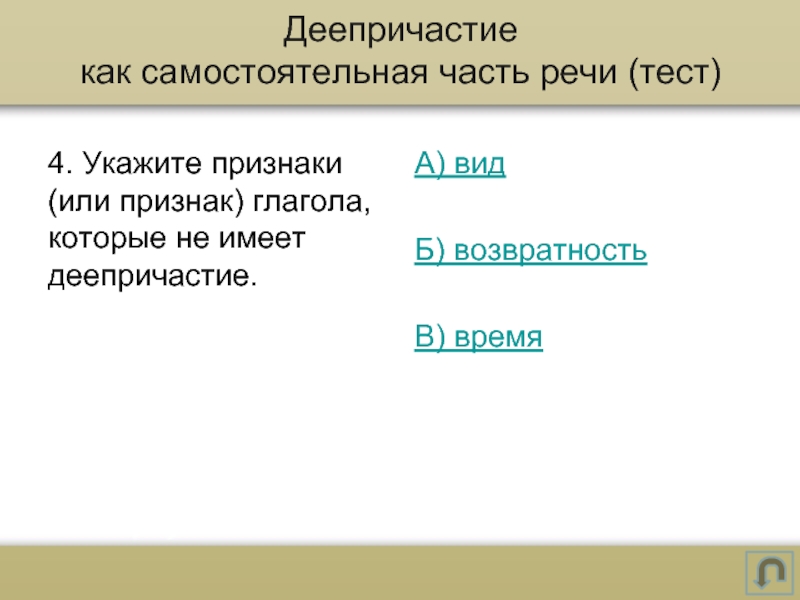 Деепричастие
как самостоятельная часть речи (тест)

4. Укажите признаки (или признак) глагола, которые не имеет деепричастие.

А) вид

Б) возвратность

В) время